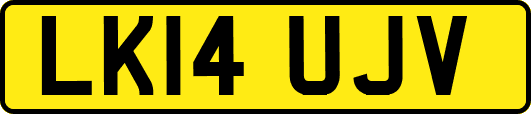 LK14 UJV